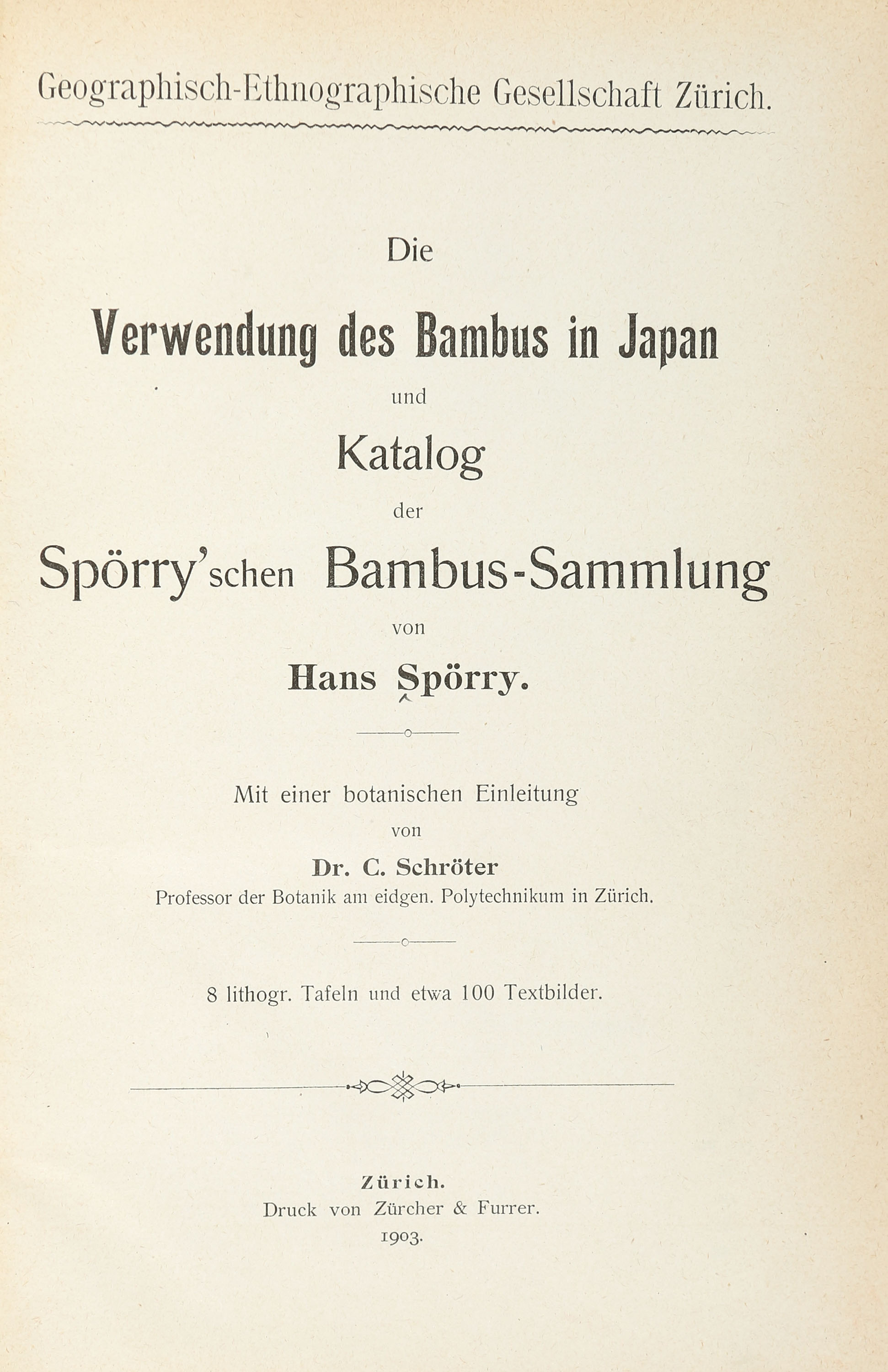 Geographisch-Ethnographische Gesellschaft Zürich.

Die

Verwendung des Bambus in Japan

und

Katalog

der

Spörry'schen Bambus-Sammlung

von

Hans Spörry.

Mit einer botanischen Einleitung

von

Dr. C. Schröter

Professor der Botanik am eidgen. Polytechnikum in Zürich.

8 lithogr. Tafeln und etwa 100 Textbilder.

Zürich.

Druck von Zürcher & Furrer.

1903.